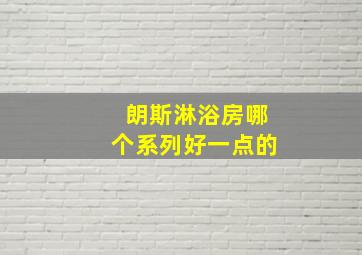 朗斯淋浴房哪个系列好一点的